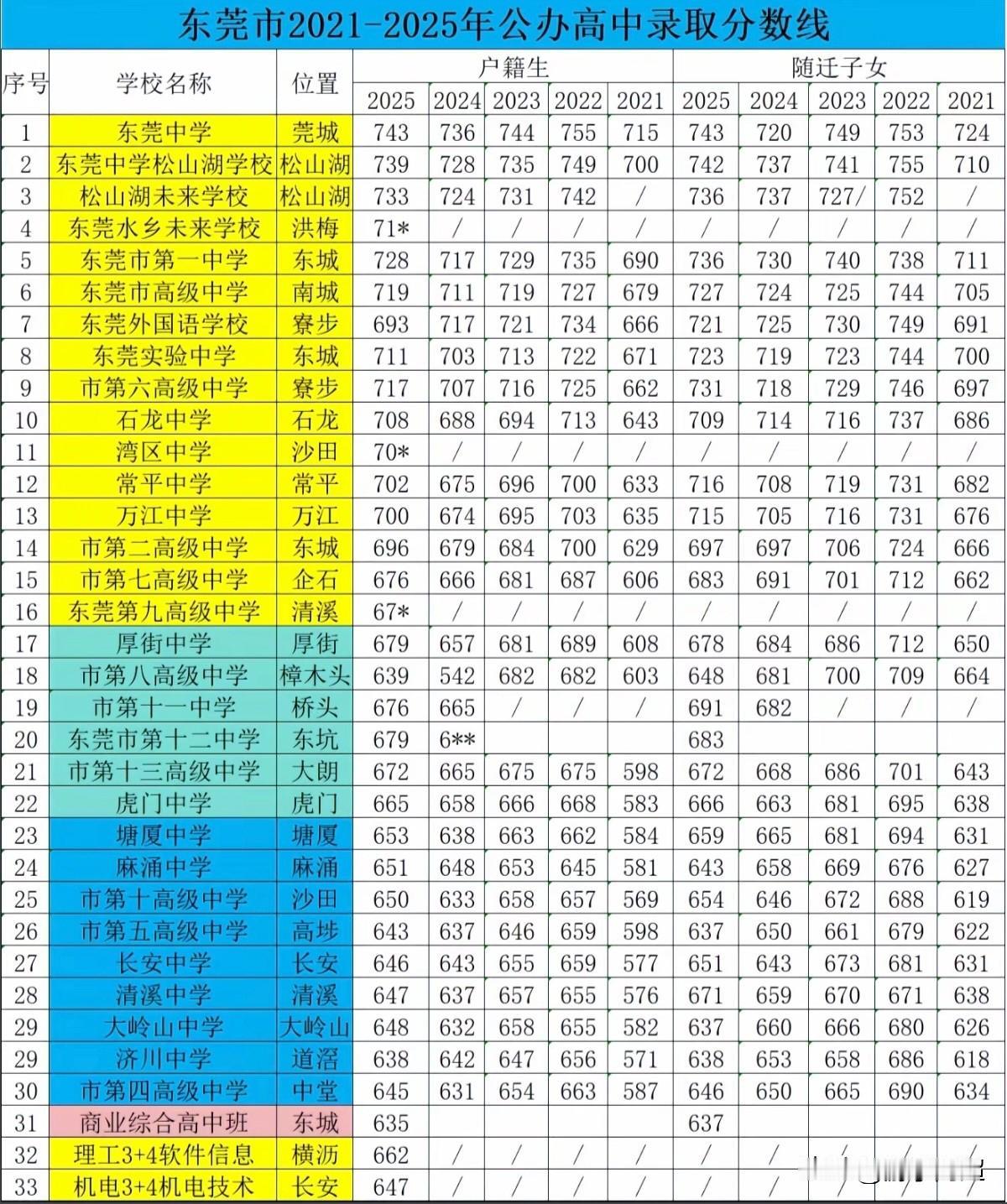 东莞市2021-2025年公办高中录取分数线

| 序号 | 学校名称 | 位置 | 户籍生 2025 | 户籍生 2024 | 户籍生 2023 | 户籍生 2022 | 户籍生 2021 | 随迁子女 2025 | 随迁子女 2024 | 随迁子女 2023 | 随迁子女 2022 | 随迁子女 2021 |
|---|---|---|---|---|---|---|---|---|---|---|---|---|
| 1 | 东莞中学 | 莞城 | 743 | 736 | 744 | 755 | 715 | 743 | 720 | 749 | 753 | 724 |
| 2 | 东莞中学松山湖学校 | 松山湖 | 739 | 728 | 735 | 749 | 700 | 742 | 737 | 741 | 755 | 710 |
| 3 | 松山湖未来学校 | 松山湖 | 733 | 724 | 731 | 742 | / | 736 | 737 | 727/ | 752 | / |
| 4 | 东莞水乡未来学校 | 洪梅 | 71* | / | / | / | / | / | / | / | / | / |
| 5 | 东莞市第一中学 | 东城 | 728 | 717 | 729 | 735 | 690 | 736 | 730 | 740 | 738 | 711 |
| 6 | 东莞市高级中学 | 南城 | 719 | 711 | 719 | 727 | 679 | 727 | 724 | 725 | 744 | 705 |
| 7 | 东莞外国语学校 | 寮步 | 693 | 717 | 721 | 734 | 666 | 721 | 725 | 730 | 749 | 691 |
| 8 | 东莞实验中学 | 东城 | 711 | 703 | 713 | 722 | 671 | 723 | 719 | 723 | 744 | 700 |
| 9 | 市第六高级中学 | 寮步 | 717 | 707 | 716 | 725 | 662 | 731 | 718 | 729 | 746 | 697 |
| 10 | 石龙中学 | 石龙 | 708 | 688 | 694 | 713 | 643 | 709 | 714 | 716 | 737 | 686 |
| 11 | 湾区中学 | 沙田 | 70* | / | / | / | / | / | / | / | / | / |
| 12 | 常平中学 | 常平 | 702 | 675 | 696 | 700 | 633 | 716 | 708 | 719 | 731 | 682 |
| 13 | 万江中学 | 万江 | 700 | 674 | 695 | 703 | 635 | 715 | 705 | 716 | 731 | 676 |
| 14 | 市第二高级中学 | 东城 | 696 | 679 | 684 | 700 | 629 | 697 | 697 | 706 | 724 | 666 |
| 15 | 市第七高级中学 | 企石 | 676 | 666 | 681 | 687 | 606 | 683 | 691 | 701 | 712 | 662 |
| 16 | 东莞第九高级中学 | 清溪 | 67* | / | / | / | / | / | / | / | / | / |
| 17 | 厚街中学 | 厚街 | 679 | 657 | 681 | 689 | 608 | 678 | 684 | 686 | 712 | 650 |
| 18 | 市第八高级中学 | 樟木头 | 639 | 542 | 682 | 682 | 603 | 648 | 681 | 700 | 709 | 664 |
| 19 | 市第十一中学 | 桥头 | 676 | 665 | / | / | / | 691 | 682 | / | / | / |
| 20 | 东莞市第十二中学 | 东坑 | 679 | 6** | | | | 683 | | | | |
| 21 | 市第十三高级中学 | 大朗 | 672 | 665 | 675 | 675 | 598 | 672 | 668 | 686 | 701 | 643 |
| 22 | 虎门中学 | 虎门 | 665 | 658 | 666 | 668 | 583 | 666 | 663 | 681 | 695 | 638 |
| 23 | 塘厦中学 | 塘厦 | 653 | 638 | 663 | 662 | 584 | 659 | 665 | 681 | 694 | 631 |
| 24 | 麻涌中学 | 麻涌 | 651 | 648 | 653 | 645 | 581 | 643 | 658 | 669 | 676 | 627 |
| 25 | 市第十高级中学 | 沙田 | 650 | 633 | 658 | 657 | 569 | 654 | 646 | 672 | 688 | 619 |
| 26 | 市第五高级中学 | 高埗 | 643 | 637 | 646 | 659 | 598 | 637 | 650 | 661 | 679 | 622 |
| 27 | 长安中学 | 长安 | 646 | 643 | 655 | 659 | 577 | 651 | 643 | 673 | 681 | 631 |
| 28 | 清溪中学 | 清溪 | 647 | 637 | 657 | 655 | 576 | 671 | 659 | 670 | 671 | 638 |
| 29 | 大岭山中学 | 大岭山 | 648 | 632 | 658 | 655 | 582 | 637 | 660 | 666 | 680 | 626 |
| 29 | 济川中学 | 道滘 | 638 | 642 | 647 | 656 | 571 | 638 | 653 | 658 | 686 | 618 |
| 30 | 市第四高级中学 | 中堂 | 645 | 631 | 654 | 663 | 587 | 646 | 650 | 665 | 690 | 634 |
| 31 | 商业综合高中班 | 东城 | 635 | | | | | 637 | | | | |
| 32 | 理工3+4软件信息 | 横沥 | 662 | / | / | / | / | / | / | / | / | / |
| 33 | 机电3+4机电技术 | 长安 | 647 | / | / | / | / | / | / | / | / | / |